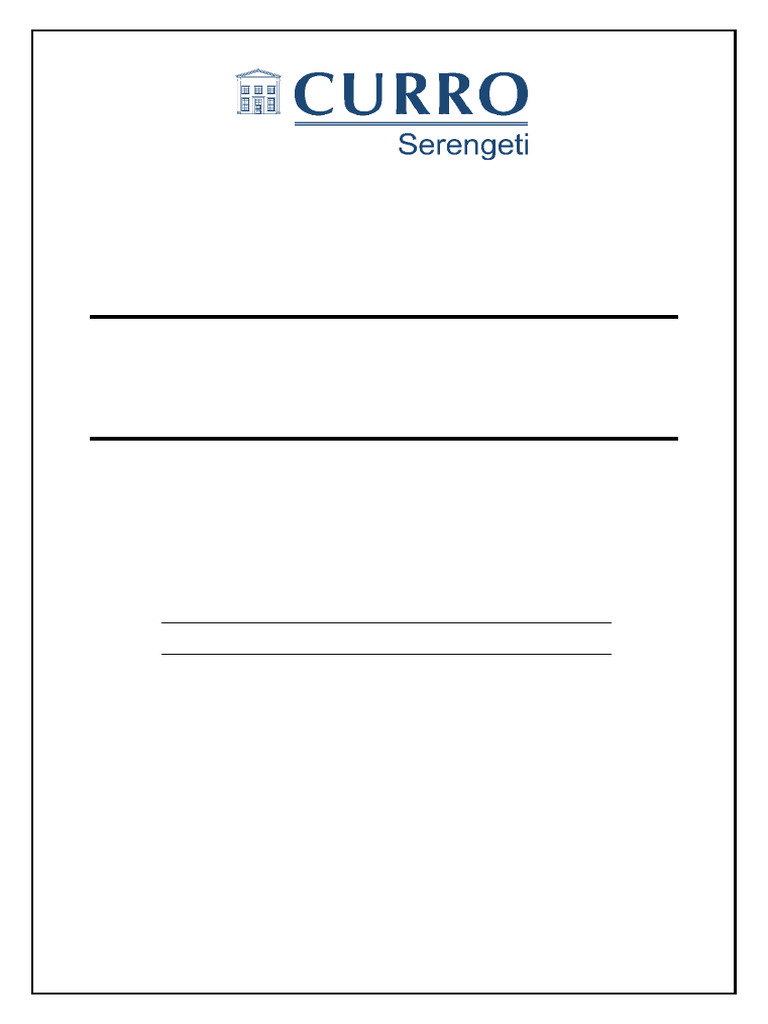 CURRO
Serengeti

____
____